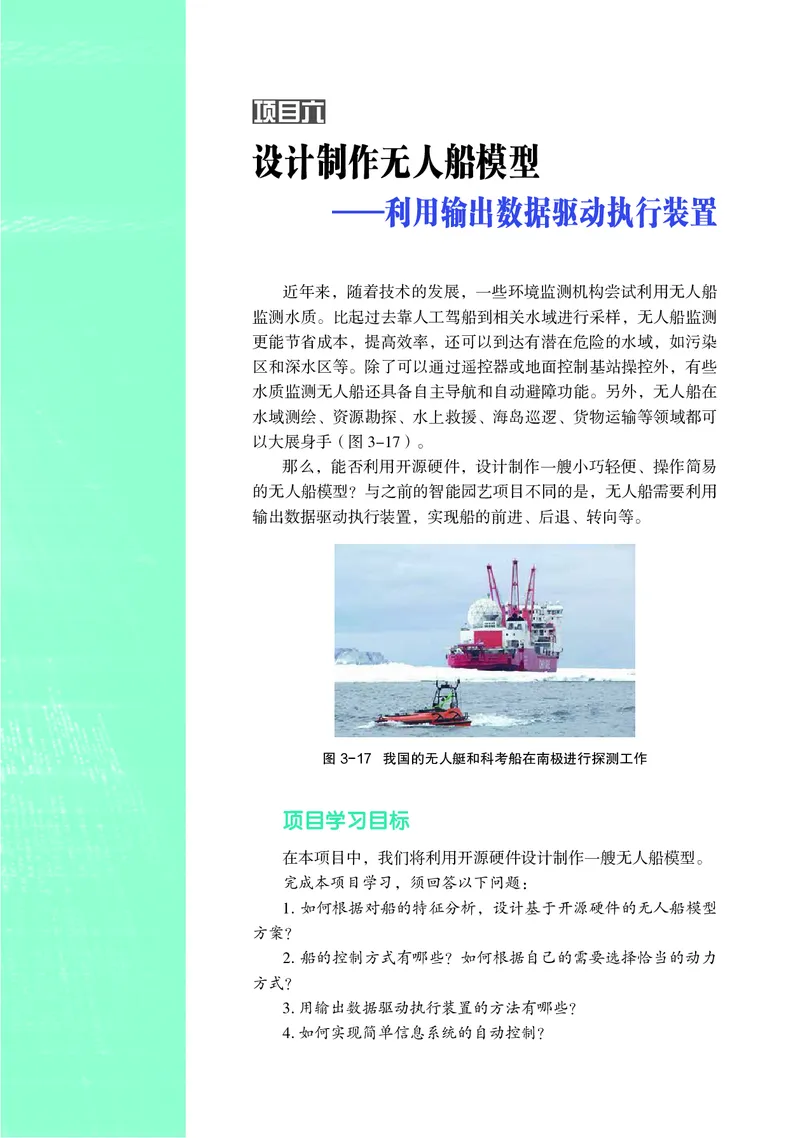 项目六

设计制作无人船模型
——利用输出数据驱动执行装置

近年来，随着技术的发展，一些环境监测机构尝试利用无人船监测水质。比起过去靠人工驾船到相关水域进行采样，无人船监测更能节省成本，提高效率，还可以到达有潜在危险的水域，如污染区和深水区等。除了可以通过遥控器或地面控制基站操控外，有些水质监测无人船还具备自主导航和自动避障功能。另外，无人船在水域测绘、资源勘探、水上救援、海岛巡逻、货物运输等领域都可以大展身手（图 3-17）。

那么，能否利用开源硬件，设计制作一艘小巧轻便、操作简易的无人船模型？与之前的智能园艺项目不同的是，无人船需要利用输出数据驱动执行装置，实现船的前进、后退、转向等。

图 3-17　我国的无人艇和科考船在南极进行探测工作

项目学习目标

在本项目中，我们将利用开源硬件设计制作一艘无人船模型。

完成本项目学习，须回答以下问题：

1. 如何根据对船的特征分析，设计基于开源硬件的无人船模型方案？

2. 船的控制方式有哪些？如何根据自己的需要选择恰当的动力方式？

3. 用输出数据驱动执行装置的方法有哪些？

4. 如何实现简单信息系统的自动控制？